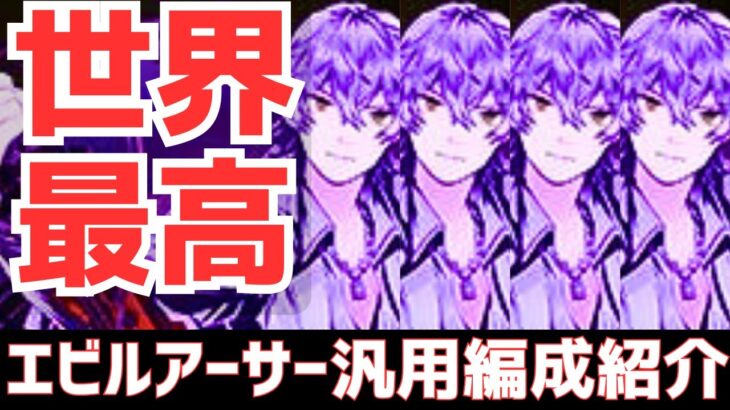 世界
最高

エビルアーサー汎用編成紹介